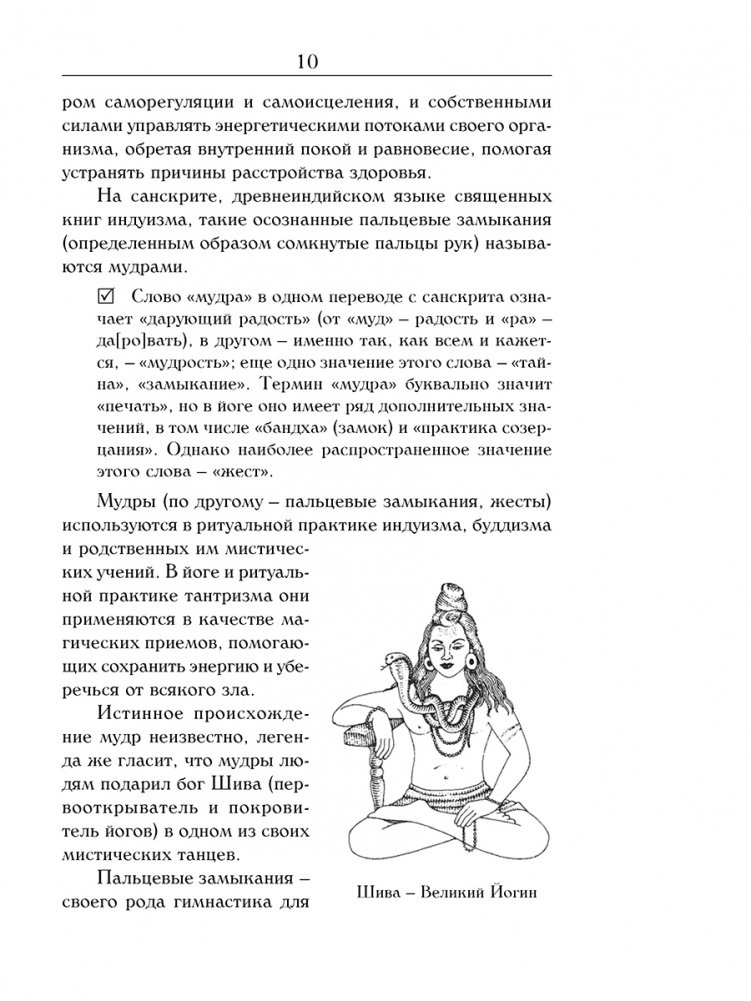 10

ром саморегуляции и самоисцеления, и собственными силами управлять энергетическими потоками своего организма, обретая внутренний покой и равновесие, помогая устранять причины расстройства здоровья.

На санскрите, древнеиндийском языке священных книг индуизма, такие осознанные пальцевые замыкания (определенным образом сомкнутые пальцы рук) называются мудрами.

☑ Слово «мудра» в одном переводе с санскрита означает «дарующий радость» (от «муд» – радость и «ра» – да[ро]вать), в другом – именно так, как всем и кажется, – «мудрость»; еще одно значение этого слова – «тайна», «замыкание». Термин «мудра» буквально значит «печать», но в йоге оно имеет ряд дополнительных значений, в том числе «бандха» (замок) и «практика созерцания». Однако наиболее распространенное значение этого слова – «жест».

Мудры (по другому – пальцевые замыкания, жесты) используются в ритуальной практике индуизма, буддизма и родственных им мистических учений. В йоге и ритуальной практике тантризма они применяются в качестве магических приемов, помогающих сохранить энергию и уберечься от всякого зла.

Истинное происхождение мудр неизвестно, легенда же гласит, что мудры людям подарил бог Шива (первооткрыватель и покровитель йогов) в одном из своих мистических танцев.

Пальцевые замыкания – своего рода гимнастика для

Шива – Великий Йогин